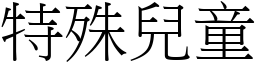 特殊兒童